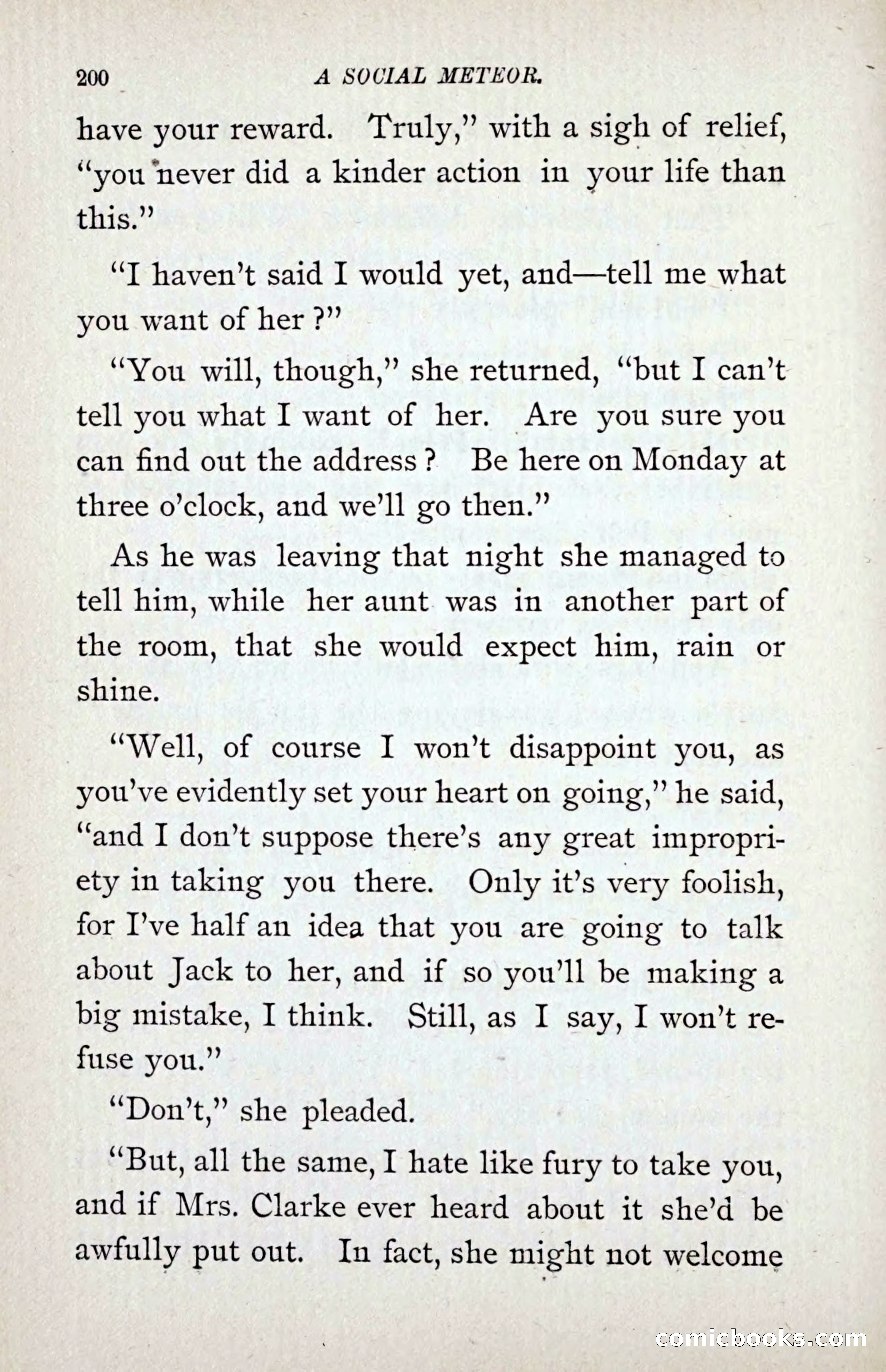 200 A SOCIAL METEOR.

have your reward. Truly," with a sigh of relief, "you never did a kinder action in your life than this."

"I haven't said I would yet, and—tell me what you want of her?"

"You will, though," she returned, "but I can't tell you what I want of her. Are you sure you can find out the address? Be here on Monday at three o'clock, and we'll go then."

As he was leaving that night she managed to tell him, while her aunt was in another part of the room, that she would expect him, rain or shine.

"Well, of course I won't disappoint you, as you've evidently set your heart on going," he said, "and I don't suppose there's any great impropriety in taking you there. Only it's very foolish, for I've half an idea that you are going to talk about Jack to her, and if so you'll be making a big mistake, I think. Still, as I say, I won't refuse you."

"Don't," she pleaded.

"But, all the same, I hate like fury to take you, and if Mrs. Clarke ever heard about it she'd be awfully put out. In fact, she might not welcome

comicbooks.com